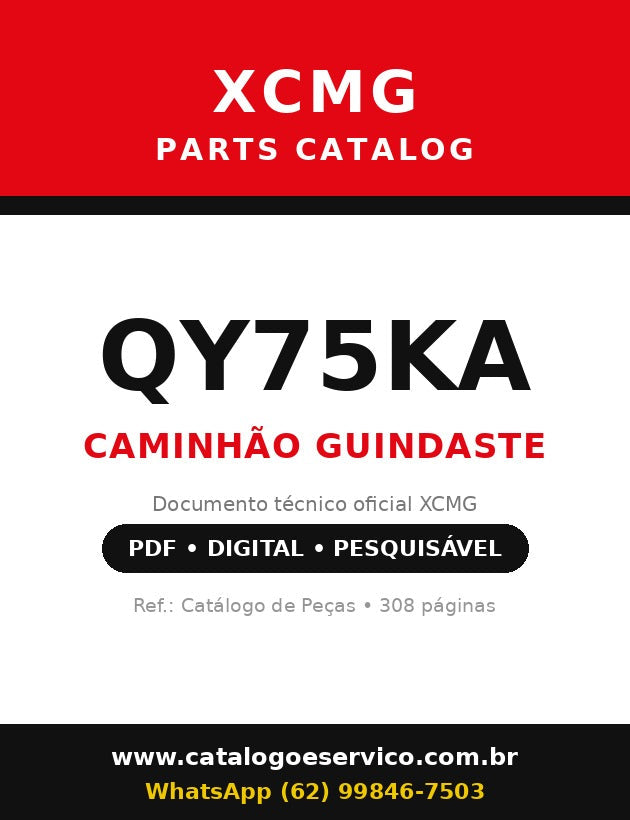 XCMG
PARTS CATALOG

QY75KA

CAMINHÃO GUINDASTE

Documento técnico oficial XCMG

PDF • DIGITAL • PESQUISÁVEL

Ref.: Catálogo de Peças • 308 páginas

www.catalogoeservico.com.br
WhatsApp (62) 99846-7503